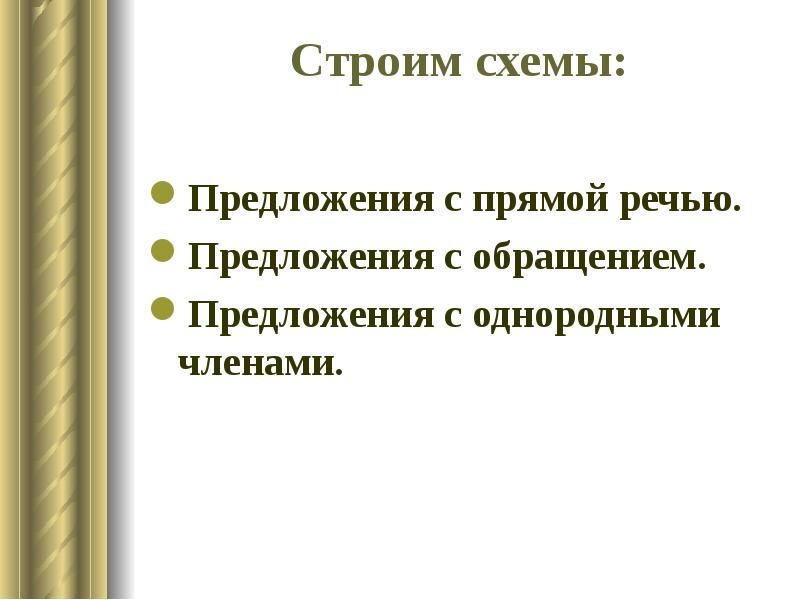 Строим схемы:

- Предложения с прямой речью.
- Предложения с обращением.
- Предложения с однородными членами.